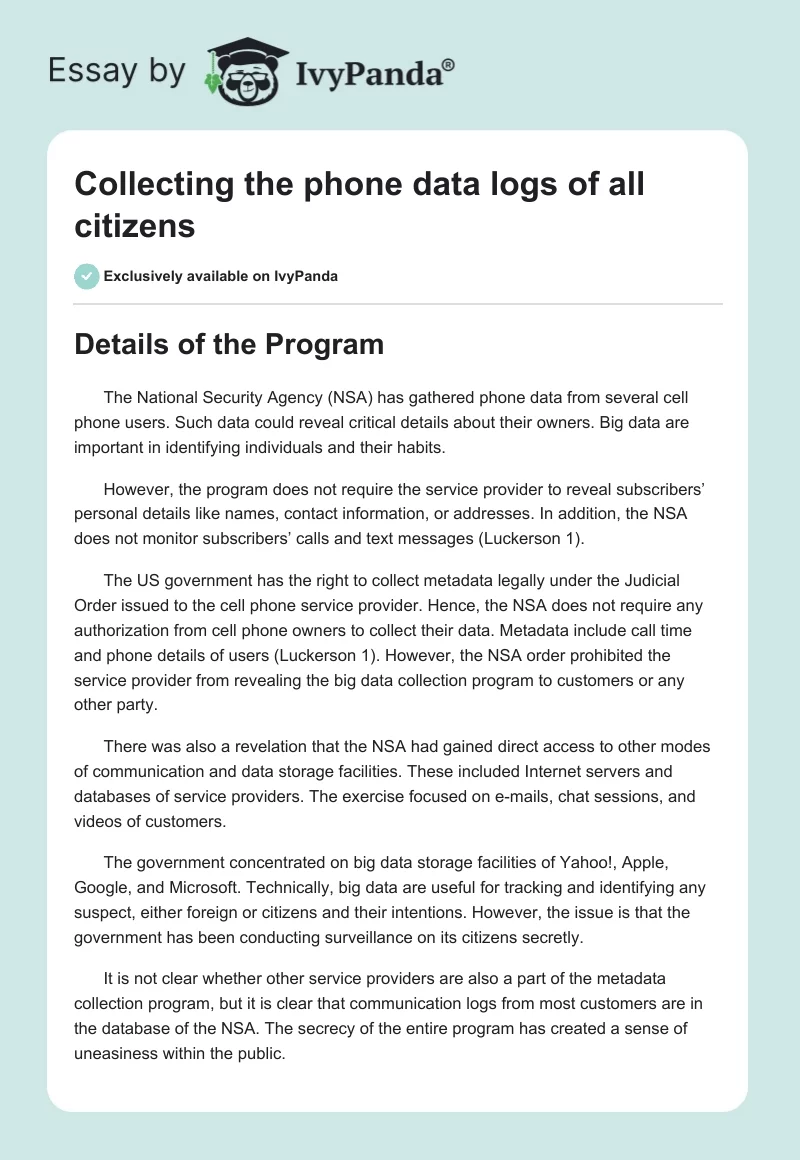 Essay by IvyPanda®

Collecting the phone data logs of all citizens

Exclusively available on IvyPanda

Details of the Program

The National Security Agency (NSA) has gathered phone data from several cell phone users. Such data could reveal critical details about their owners. Big data are important in identifying individuals and their habits.

However, the program does not require the service provider to reveal subscribers' personal details like names, contact information, or addresses. In addition, the NSA does not monitor subscribers' calls and text messages (Luckerson 1).

The US government has the right to collect metadata legally under the Judicial Order issued to the cell phone service provider. Hence, the NSA does not require any authorization from cell phone owners to collect their data. Metadata include call time and phone details of users (Luckerson 1). However, the NSA order prohibited the service provider from revealing the big data collection program to customers or any other party.

There was also a revelation that the NSA had gained direct access to other modes of communication and data storage facilities. These included Internet servers and databases of service providers. The exercise focused on e-mails, chat sessions, and videos of customers.

The government concentrated on big data storage facilities of Yahoo!, Apple, Google, and Microsoft. Technically, big data are useful for tracking and identifying any suspect, either foreign or citizens and their intentions. However, the issue is that the government has been conducting surveillance on its citizens secretly.

It is not clear whether other service providers are also a part of the metadata collection program, but it is clear that communication logs from most customers are in the database of the NSA. The secrecy of the entire program has created a sense of uneasiness within the public.